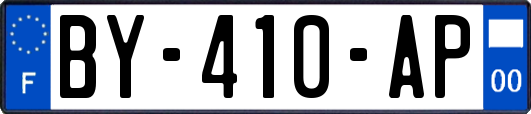 F
BY-410-AP
00